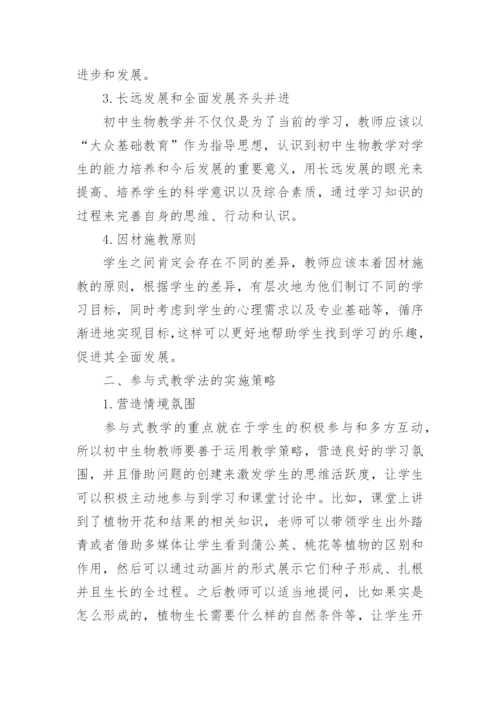 进步和发展。

3.长远发展和全面发展齐头并进

初中生物教学并不仅仅是为了当前的学习，教师应该以“大众基础教育”作为指导思想，认识到初中生物教学对学生的能力培养和今后发展的重要意义，用长远发展的眼光来提高、培养学生的科学意识以及综合素质，通过学习知识的过程来完善自身的思维、行动和认识。

4.因材施教原则

学生之间肯定会存在不同的差异，教师应该本着因材施教的原则，根据学生的差异，有层次地为他们制订不同的学习目标，同时考虑到学生的心理需求以及专业基础等，循序渐进地实现目标，这样可以更好地帮助学生找到学习的乐趣，促进其全面发展。

二、参与式教学法的实施策略

1.营造情境氛围

参与式教学的重点就在于学生的积极参与和多方互动，所以初中生物教师要善于运用教学策略，营造良好的学习氛围，并且借助问题的创建来激发学生的思维活跃度，让学生可以积极主动地参与到学习和课堂讨论中。比如，课堂上讲到了植物开花和结果的相关知识，老师可以带领学生出外踏青或者借助多媒体让学生看到蒲公英、桃花等植物的区别和作用，然后可以通过动画片的形式展示它们种子形成、扎根并且生长的全过程。之后教师可以适当地提问，比如果实是怎么形成的，植物生长需要什么样的自然条件等，让学生开